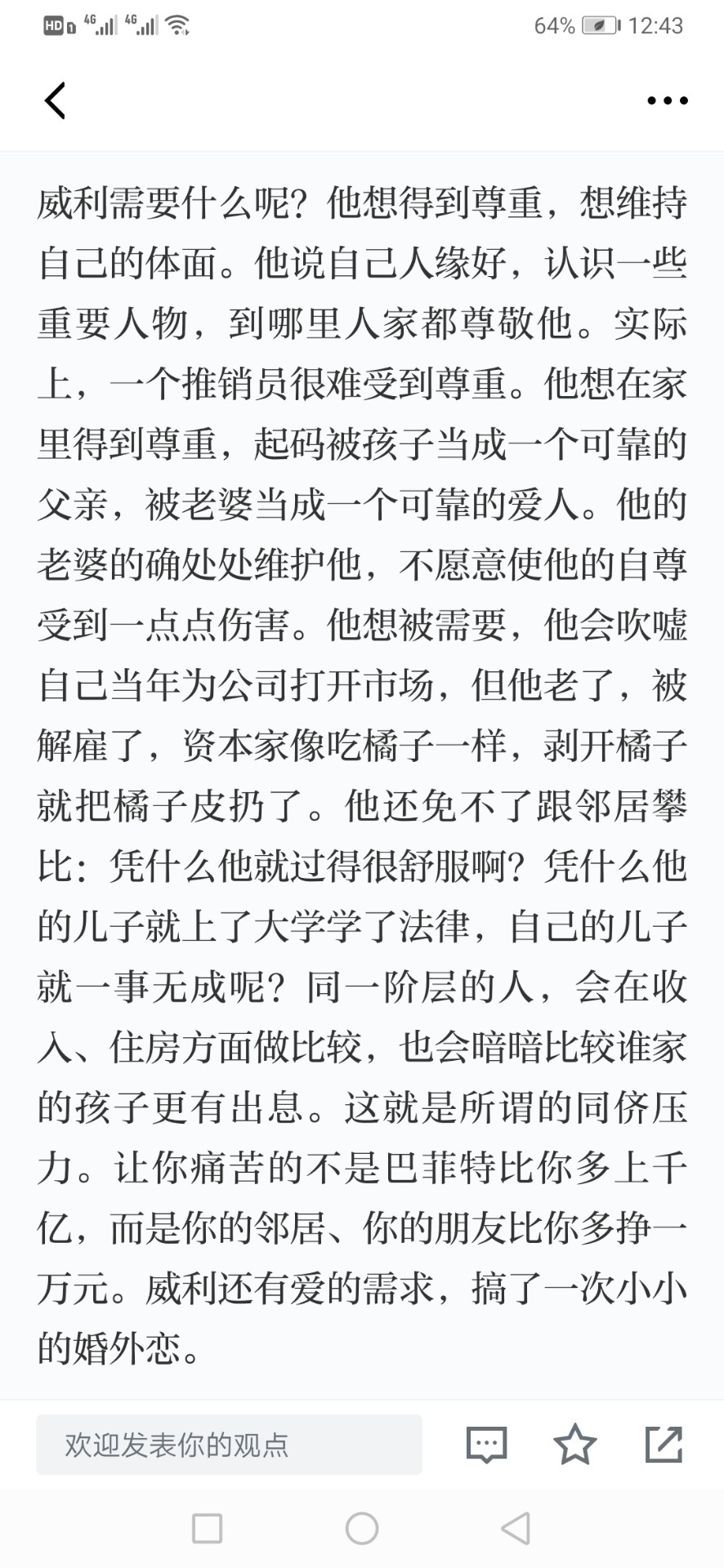 HD 4G 4G 64% 12:43

威利需要什么呢？他想得到尊重，想维持自己的体面。他说自己人缘好，认识一些重要人物，到哪里人家都尊敬他。实际上，一个推销员很难受到尊重。他想在家里得到尊重，起码被孩子当成一个可靠的父亲，被老婆当成一个可靠的爱人。他的老婆的确处处维护他，不愿意使他的自尊受到一点点伤害。他想被需要，他会吹嘘自己当年为公司打开市场，但他老了，被解雇了，资本家像吃橘子一样，剥开橘子就把橘子皮扔了。他还免不了跟邻居攀比：凭什么他就过得很舒服啊？凭什么他的儿子就上了大学学了法律，自己的儿子就一事无成呢？同一阶层的人，会在收入、住房方面做比较，也会暗暗比较谁家的孩子更有出息。这就是所谓的同侪压力。让你痛苦的不是巴菲特比你多上千亿，而是你的邻居、你的朋友比你多挣一万元。威利还有爱的需求，搞了一次小小的婚外恋。

欢迎发表你的观点